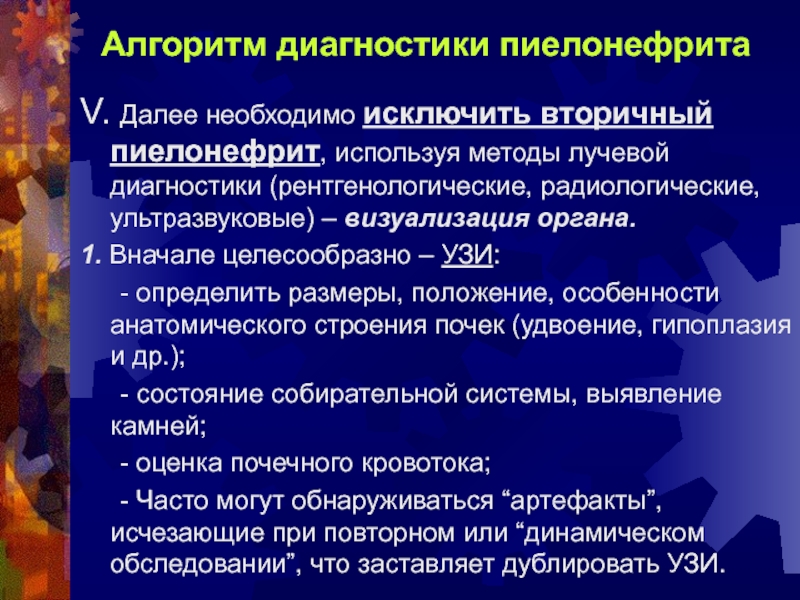 Алгоритм диагностики пиелонефрита

V. Далее необходимо исключить вторичный пиелонефрит, используя методы лучевой диагностики (рентгенологические, радиологические, ультразвуковые) – визуализация органа.

1. Вначале целесообразно – УЗИ:

- определить размеры, положение, особенности анатомического строения почек (удвоение, гипоплазия и др.);

- состояние собирательной системы, выявление камней;

- оценка почечного кровотока;

- Часто могут обнаруживаться “артефакты”, исчезающие при повторном или “динамическом обследовании”, что заставляет дублировать УЗИ.